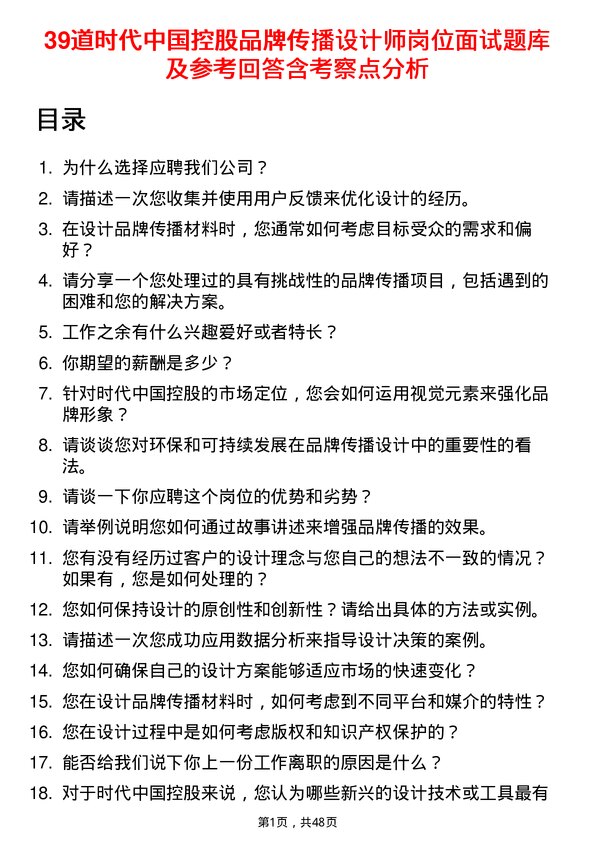 39道时代中国控股品牌传播设计师岗位面试题库及参考回答含考察点分析

目录

1. 为什么选择应聘我们公司？
2. 请描述一次您收集并使用用户反馈来优化设计的经历。
3. 在设计品牌传播材料时，您通常如何考虑目标受众的需求和偏好？
4. 请分享一个您处理过的具有挑战性的品牌传播项目，包括遇到的困难和您的解决方案。
5. 工作之余有什么兴趣爱好或者特长？
6. 你期望的薪酬是多少？
7. 针对时代中国控股的市场定位，您会如何运用视觉元素来强化品牌形象？
8. 请谈谈您对环保和可持续发展在品牌传播设计中的重要性的看法。
9. 请谈一下你应聘这个岗位的优势和劣势？
10. 请举例说明您如何通过故事讲述来增强品牌传播的效果。
11. 您有没有经历过客户的设计理念与您自己的想法不一致的情况？如果有，您是如何处理的？
12. 您如何保持设计的原创性和创新性？请给出具体的方法或实例。
13. 请描述一次您成功应用数据分析来指导设计决策的案例。
14. 您如何确保自己的设计方案能够适应市场的快速变化？
15. 您在设计品牌传播材料时，如何考虑到不同平台和媒介的特性？
16. 您在设计过程中是如何考虑版权和知识产权保护的？
17. 能否给我们说下你上一份工作离职的原因是什么？
18. 对于时代中国控股来说，您认为哪些新兴的设计技术或工具最有

第1页，共48页